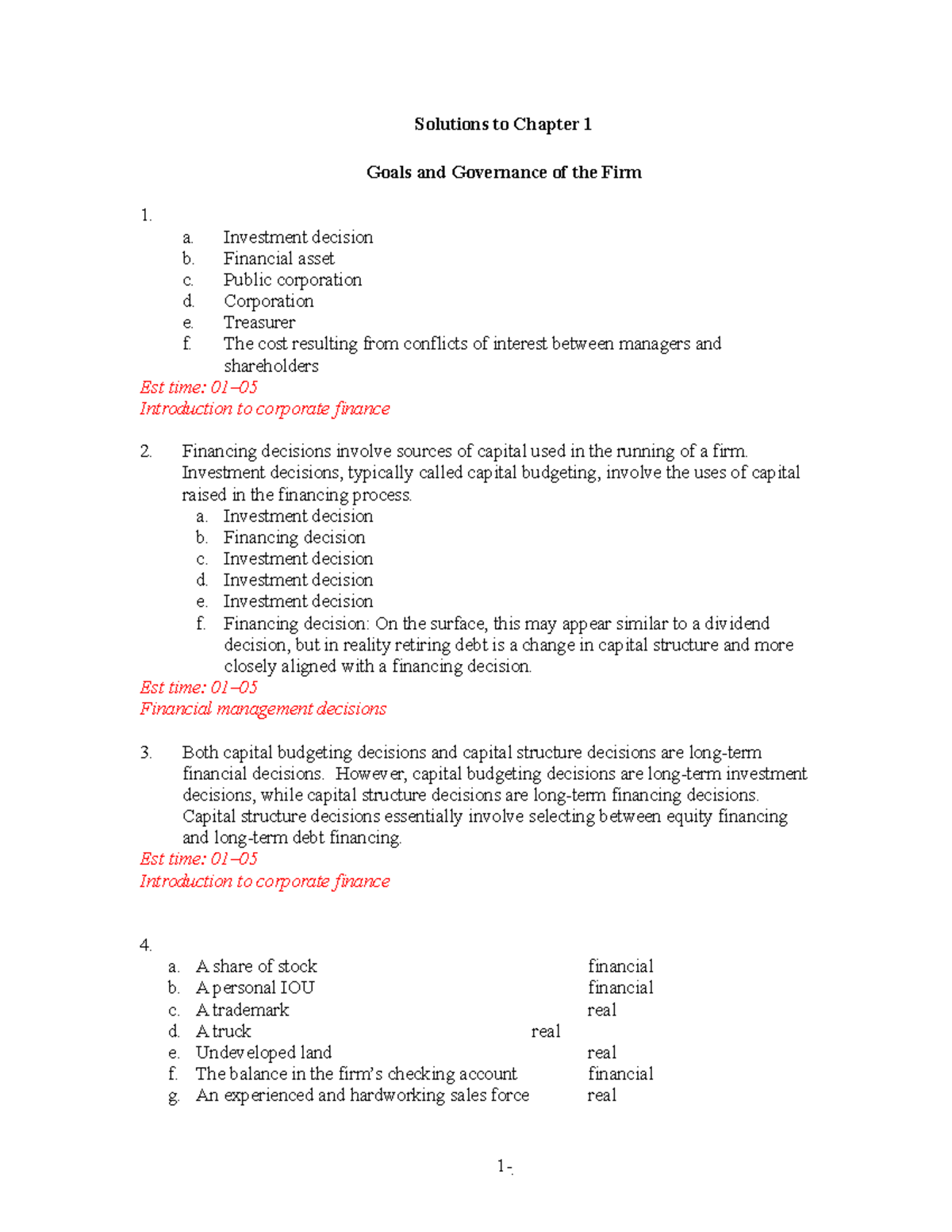 Solutions to Chapter 1

Goals and Governance of the Firm

1.

a. Investment decision
b. Financial asset
c. Public corporation
d. Corporation
e. Treasurer
f. The cost resulting from conflicts of interest between managers and shareholders

Est time: 01–05
Introduction to corporate finance

2. Financing decisions involve sources of capital used in the running of a firm. Investment decisions, typically called capital budgeting, involve the uses of capital raised in the financing process.

a. Investment decision
b. Financing decision
c. Investment decision
d. Investment decision
e. Investment decision
f. Financing decision: On the surface, this may appear similar to a dividend decision, but in reality retiring debt is a change in capital structure and more closely aligned with a financing decision.

Est time: 01–05
Financial management decisions

3. Both capital budgeting decisions and capital structure decisions are long-term financial decisions. However, capital budgeting decisions are long-term investment decisions, while capital structure decisions are long-term financing decisions. Capital structure decisions essentially involve selecting between equity financing and long-term debt financing.

Est time: 01–05
Introduction to corporate finance

4.

a. A share of stock financial
b. A personal IOU financial
c. A trademark real
d. A truck real
e. Undeveloped land real
f. The balance in the firm's checking account financial
g. An experienced and hardworking sales force real

1-